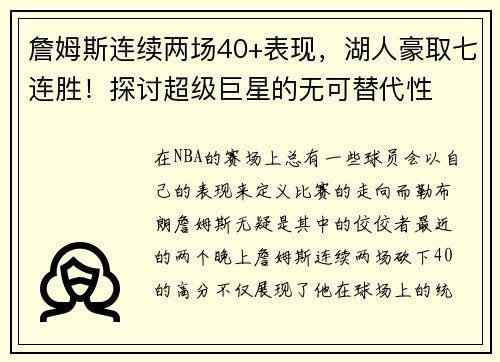 詹姆斯连续两场40+表现，湖人豪取七连胜！探讨超级巨星的无可替代性

在NBA的赛场上总有一些球员会以自己的表现来定义比赛的走向而勒布朗詹姆斯无疑是其中的佼佼者最近的两个晚上詹姆斯连续两场砍下40的高分不仅展现了他在球场上的统